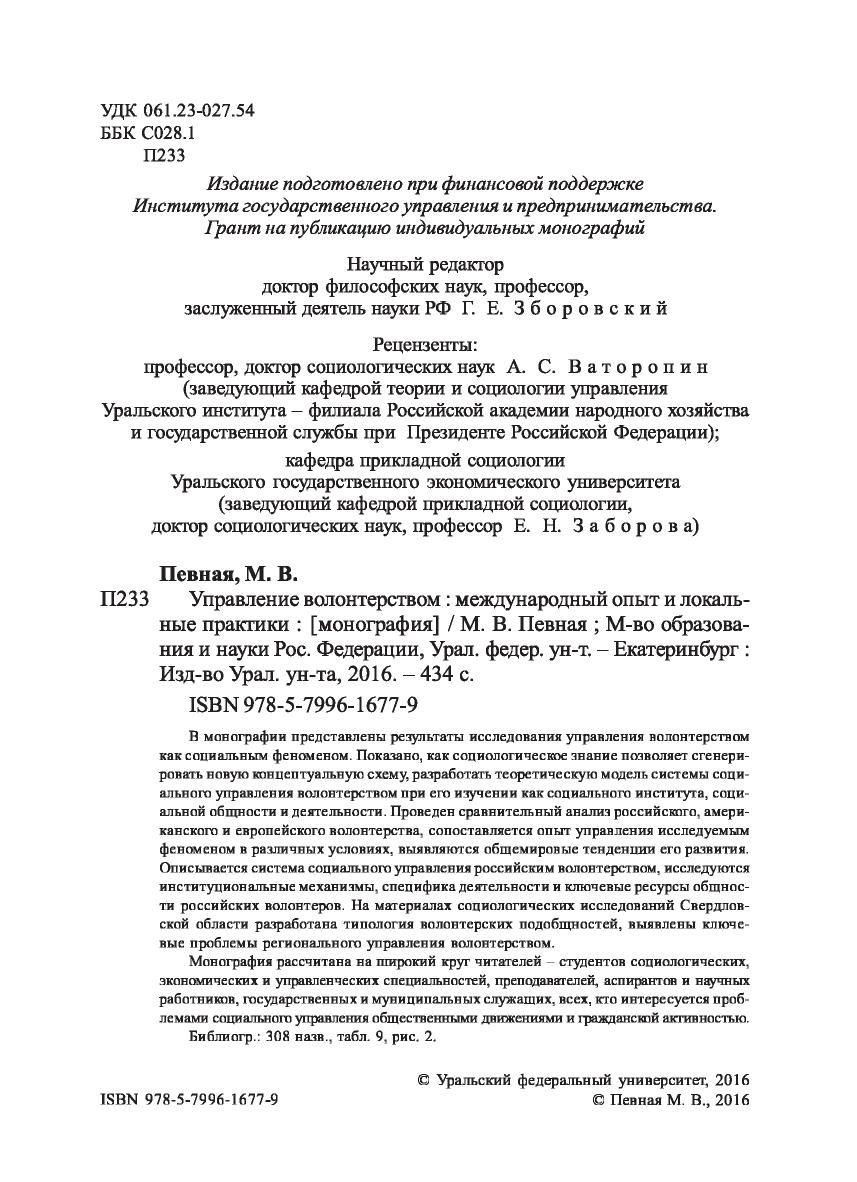 УДК 061.23-027.54
ББК С028.1
П233

Издание подготовлено при финансовой поддержке
Института государственного управления и предпринимательства.
Грант на публикацию индивидуальных монографий

Научный редактор
доктор философских наук, профессор,
заслуженный деятель науки РФ Г. Е. Зборовский

Рецензенты:
профессор, доктор социологических наук А. С. Ваторопин
(заведующий кафедрой теории и социологии управления
Уральского института – филиала Российской академии народного хозяйства
и государственной службы при Президенте Российской Федерации);

кафедра прикладной социологии
Уральского государственного экономического университета
(заведующий кафедрой прикладной социологии,
доктор социологических наук, профессор Е. Н. Заборова)

Певная, М. В.
П233 Управление волонтерством : международный опыт и локальные практики : [монография] / М. В. Певная ; М-во образования и науки Рос. Федерации, Урал. федер. ун-т. – Екатеринбург : Изд-во Урал. ун-та, 2016. – 434 с.
ISBN 978-5-7996-1677-9

В монографии представлены результаты исследования управления волонтерством как социальным феноменом. Показано, как социологическое знание позволяет сгенерировать новую концептуальную схему, разработать теоретическую модель системы социального управления волонтерством при его изучении как социального института, социальной общности и деятельности. Проведен сравнительный анализ российского, американского и европейского волонтерства, сопоставляется опыт управления исследуемым феноменом в различных условиях, выявляются общемировые тенденции его развития. Описывается система социального управления российским волонтерством, исследуются институциональные механизмы, специфика деятельности и ключевые ресурсы общности российских волонтеров. На материалах социологических исследований Свердловской области разработана типология волонтерских подобщностей, выявлены ключевые проблемы регионального управления волонтерством.

Монография рассчитана на широкий круг читателей – студентов социологических, экономических и управленческих специальностей, преподавателей, аспирантов и научных работников, государственных и муниципальных служащих, всех, кто интересуется проблемами социального управления общественными движениями и гражданской активностью.

Библиогр.: 308 назв., табл. 9, рис. 2.

© Уральский федеральный университет, 2016
ISBN 978-5-7996-1677-9 © Певная М. В., 2016